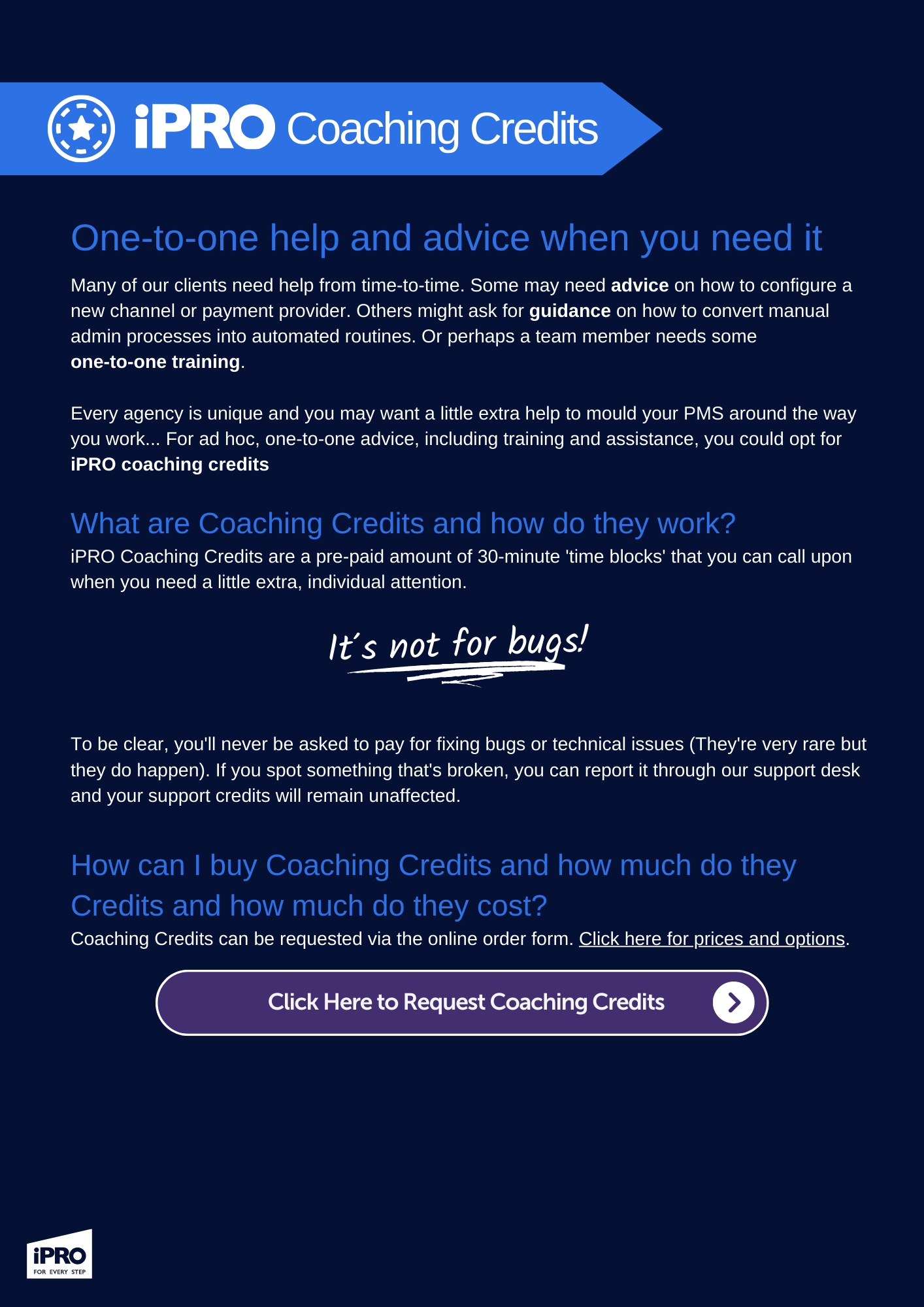 iPRO Coaching Credits

One-to-one help and advice when you need it

Many of our clients need help from time-to-time. Some may need advice on how to configure a new channel or payment provider. Others might ask for guidance on how to convert manual admin processes into automated routines. Or perhaps a team member needs some one-to-one training.

Every agency is unique and you may want a little extra help to mould your PMS around the way you work... For ad hoc, one-to-one advice, including training and assistance, you could opt for iPRO coaching credits

What are Coaching Credits and how do they work?

iPRO Coaching Credits are a pre-paid amount of 30-minute 'time blocks' that you can call upon when you need a little extra, individual attention.

It's not for bugs!

To be clear, you'll never be asked to pay for fixing bugs or technical issues (They're very rare but they do happen). If you spot something that's broken, you can report it through our support desk and your support credits will remain unaffected.

How can I buy Coaching Credits and how much do they Credits and how much do they cost?

Coaching Credits can be requested via the online order form. Click here for prices and options.

Click Here to Request Coaching Credits

iPRO
FOR EVERY STEP